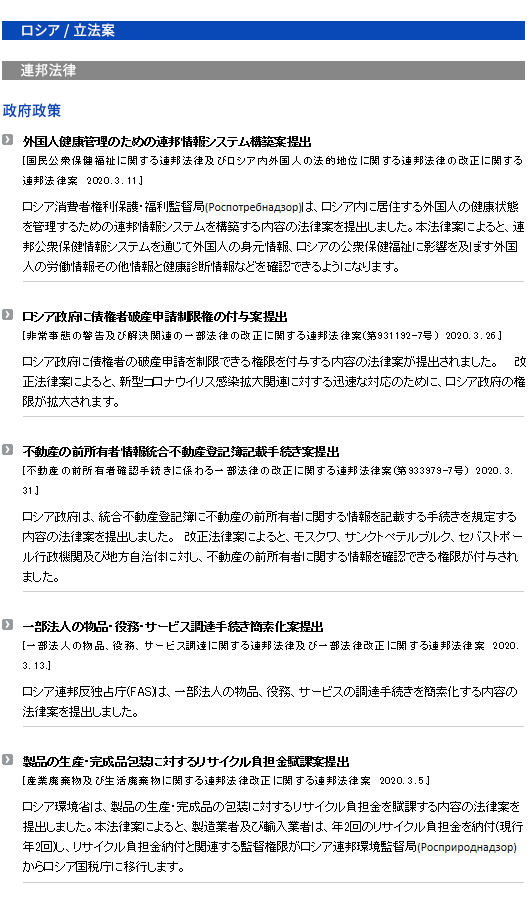 ロシア / 立法案

連邦法律

政府政策

外国人健康管理のための連邦情報システム構築案提出
[国民公衆保健福祉に関する連邦法律及びロシア内外国人の法的地位に関する連邦法律の改正に関する連邦法律案 2020.3.11]

ロシア消費者権利保護・福利監督局(Роспотребнадзор)は、ロシア内に居住する外国人の健康状態を管理するための連邦情報システムを構築する内容の法律案を提出しました。本法律案によると、連邦公衆保健情報システムを通じて外国人の身元情報、ロシアの公衆保健福祉に影響を及ぼす外国人の労働情報その他情報と健康診断情報などを確認できるようになります。

ロシア政府に債権者破産申請制限権の付与案提出
[非常事態の警告及び解決関連の一部法律の改正に関する連邦法律案(第931192-7号) 2020.3.26]

ロシア政府に債権者の破産申請を制限できる権限を付与する内容の法律案が提出されました。 改正法律案によると、新型コロナウイルス感染拡大関連に対する迅速な対応のために、ロシア政府の権限が拡大されます。

不動産の前所有者情報統合不動産登記簿記載手続き案提出
[不動産の前所有者確認手続きに係わる一部法律の改正に関する連邦法律案(第933979-7号) 2020.3.31]

ロシア政府は、統合不動産登記簿に不動産の前所有者に関する情報を記載する手続きを規定する内容の法律案を提出しました。 改正法律案によると、モスクワ、サンクトペテルブルク、セバストポール行政機関及び地方自治体に対し、不動産の前所有者に関する情報を確認できる権限が付与されました。

一部法人の物品・役務・サービス調達手続き簡素化案提出
[一部法人の物品、役務、サービス調達に関する連邦法律及び一部法律改正に関する連邦法律案 2020.3.13]

ロシア連邦反独占庁(FAS)は、一部法人の物品、役務、サービスの調達手続きを簡素化する内容の法律案を提出しました。

製品の生産・完成品包装に対するリサイクル負担金賦課案提出
[産業廃棄物及び生活廃棄物に関する連邦法律改正に関する連邦法律案 2020.3.5]

ロシア環境省は、製品の生産・完成品の包装に対するリサイクル負担金を賦課する内容の法律案を提出しました。本法律案によると、製造業者及び輸入業者は、年2回のリサイクル負担金を納付(現行年2回)し、リサイクル負担金納付と関連する監督権限がロシア連邦環境監督局(Росприроднадзор)からロシア国税庁に移行します。